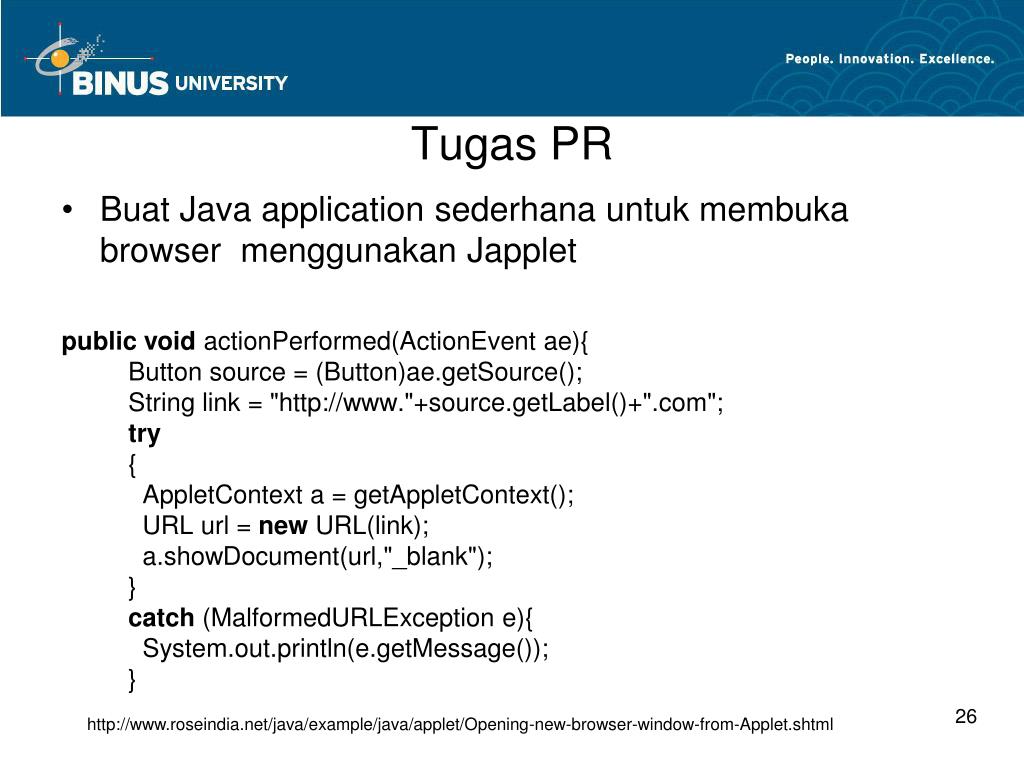 BINUS UNIVERSITY

People. Innovation. Excellence.

Tugas PR

• Buat Java application sederhana untuk membuka browser menggunakan Japplet

public void actionPerformed(ActionEvent ae){
Button source = (Button)ae.getSource();
String link = "http://www."+source.getLabel()+".com";
try
{
AppletContext a = getAppletContext();
URL url = new URL(link);
a.showDocument(url,"_blank");
}
catch (MalformedURLException e){
System.out.println(e.getMessage());
}

http://www.roseindia.net/java/example/java/applet/Opening-new-browser-window-from-Applet.shtml

26